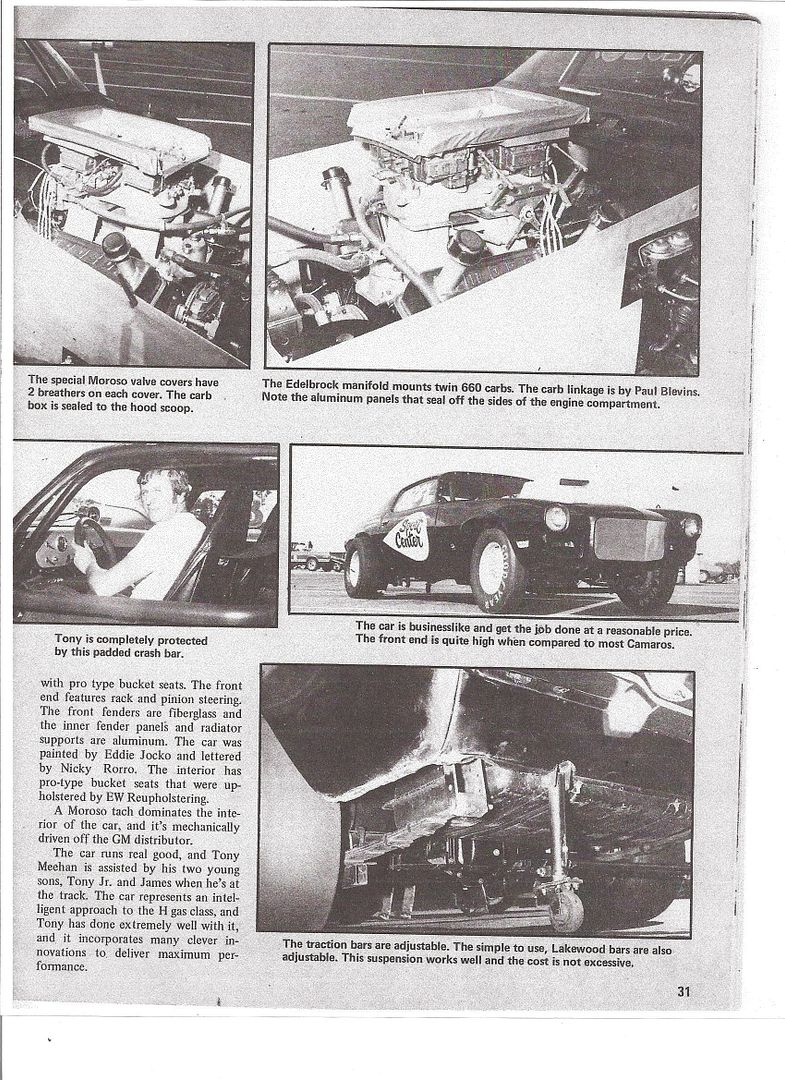 The special Moroso valve covers have 2 breathers on each cover. The carb box is sealed to the hood scoop.

The Edelbrock manifold mounts twin 660 carbs. The carb linkage is by Paul Blevins. Note the aluminum panels that seal off the sides of the engine compartment.

Tony is completely protected by this padded crash bar.

Speed Center

The car is businesslike and get the job done at a reasonable price. The front end is quite high when compared to most Camaros.

with pro type bucket seats. The front end features rack and pinion steering. The front fenders are fiberglass and the inner fender panels and radiator supports are aluminum. The car was painted by Eddie Jocko and lettered by Nicky Rorro. The interior has pro-type bucket seats that were upholstered by EW Reupholstering.

A Moroso tach dominates the interior of the car, and it's mechanically driven off the GM distributor.

The car runs real good, and Tony Meehan is assisted by his two young sons, Tony Jr. and James when he's at the track. The car represents an intelligent approach to the H gas class, and Tony has done extremely well with it, and it incorporates many clever innovations to deliver maximum performance.

The traction bars are adjustable. The simple to use, Lakewood bars are also adjustable. This suspension works well and the cost is not excessive.

31